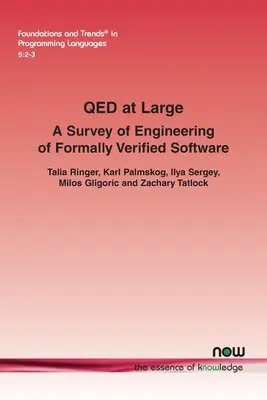 Foundations and Trends® in Programming Languages
5:2-3

QED at Large
A Survey of Engineering of Formally Verified Software

Talia Ringer, Karl Palmskog, Ilya Sergey, Milos Gligoric and Zachary Tatlock

now
the essence of knowledge